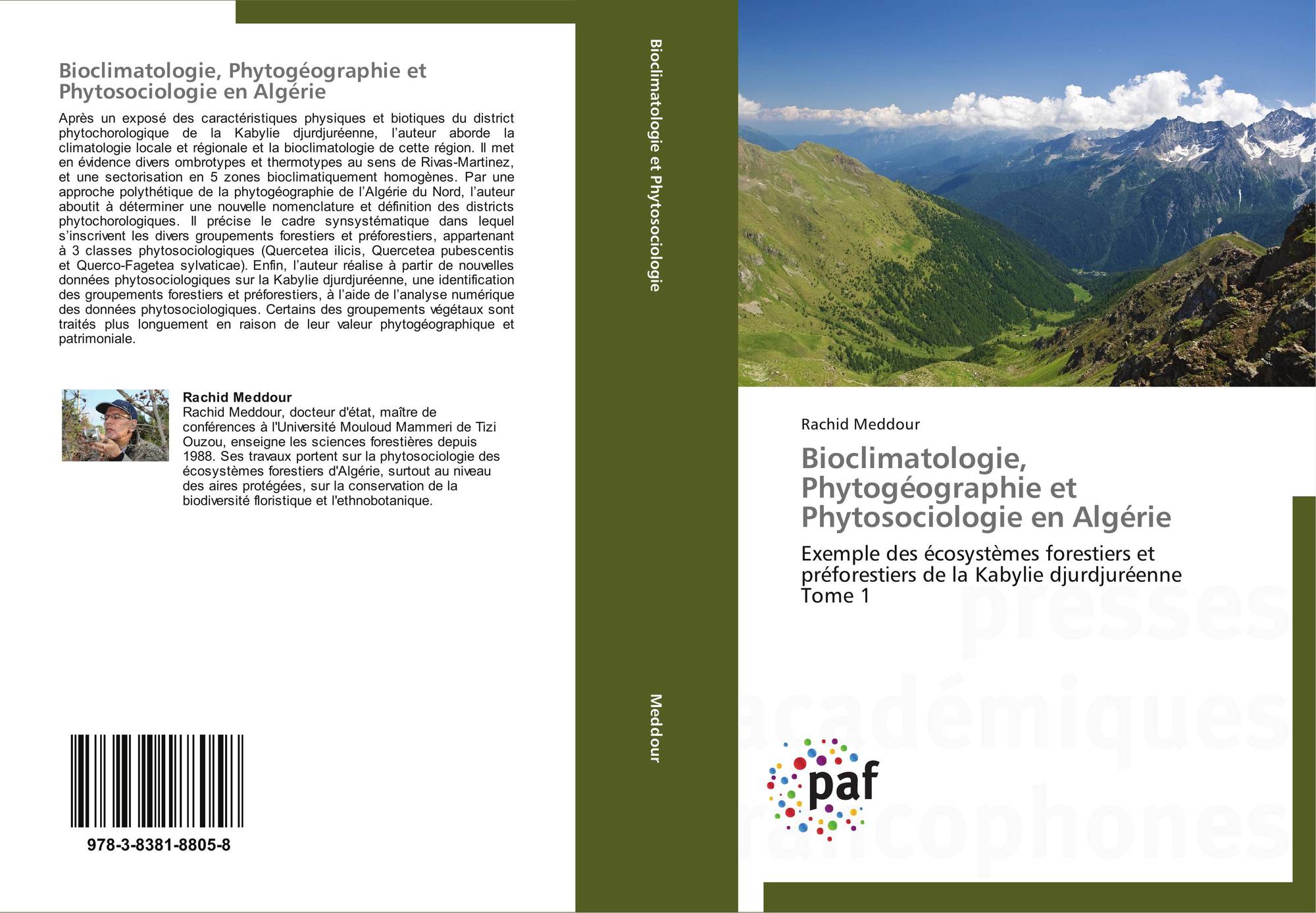 Bioclimatologie, Phytogéographie et Phytosociologie en Algérie

Après un exposé des caractéristiques physiques et biotiques du district phytochorologique de la Kabylie djurdjuréenne, l'auteur aborde la climatologie locale et régionale et la bioclimatologie de cette région. Il met en évidence divers ombrotypes et thermotypes au sens de Rivas-Martinez, et une sectorisation en 5 zones bioclimatiquement homogènes. Par une approche polythétique de la phytogéographie de l'Algérie du Nord, l'auteur aboutit à déterminer une nouvelle nomenclature et définition des districts phytochorologiques. Il précise le cadre synsystématique dans lequel s'inscrivent les divers groupements forestiers et préforestiers, appartenant à 3 classes phytosociologiques (Quercetea ilicis, Quercetea pubescentis et Querco-Fagetea sylvaticae). Enfin, l'auteur réalise à partir de nouvelles données phytosociologiques sur la Kabylie djurdjuréenne, une identification des groupements forestiers et préforestiers, à l'aide de l'analyse numérique des données phytosociologiques. Certains des groupements végétaux sont traités plus longuement en raison de leur valeur phytogéographique et patrimoniale.

Rachid Meddour
Rachid Meddour, docteur d'état, maître de conférences à l'Université Mouloud Mammeri de Tizi Ouzou, enseigne les sciences forestières depuis 1988. Ses travaux portent sur la phytosociologie des écosystèmes forestiers d'Algérie, surtout au niveau des aires protégées, sur la conservation de la biodiversité floristique et l'ethnobotanique.

978-3-8381-8805-8

Bioclimatologie et Phytosociologie

Meddour

Rachid Meddour

Bioclimatologie, Phytogéographie et Phytosociologie en Algérie

Exemple des écosystèmes forestiers et préforestiers de la Kabylie djurdjuréenne Tome 1

presses académiques francophones

paf